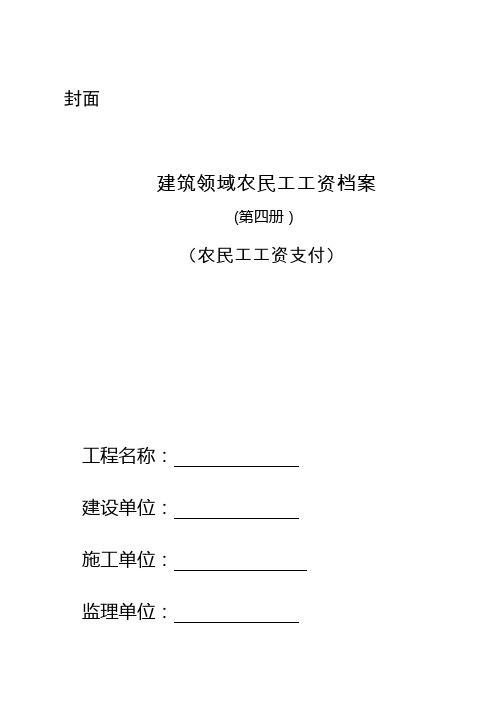 封面

建筑领域农民工工资档案

(第四册 )

（农民工工资支付）

工程名称：

建设单位：

施工单位：

监理单位：